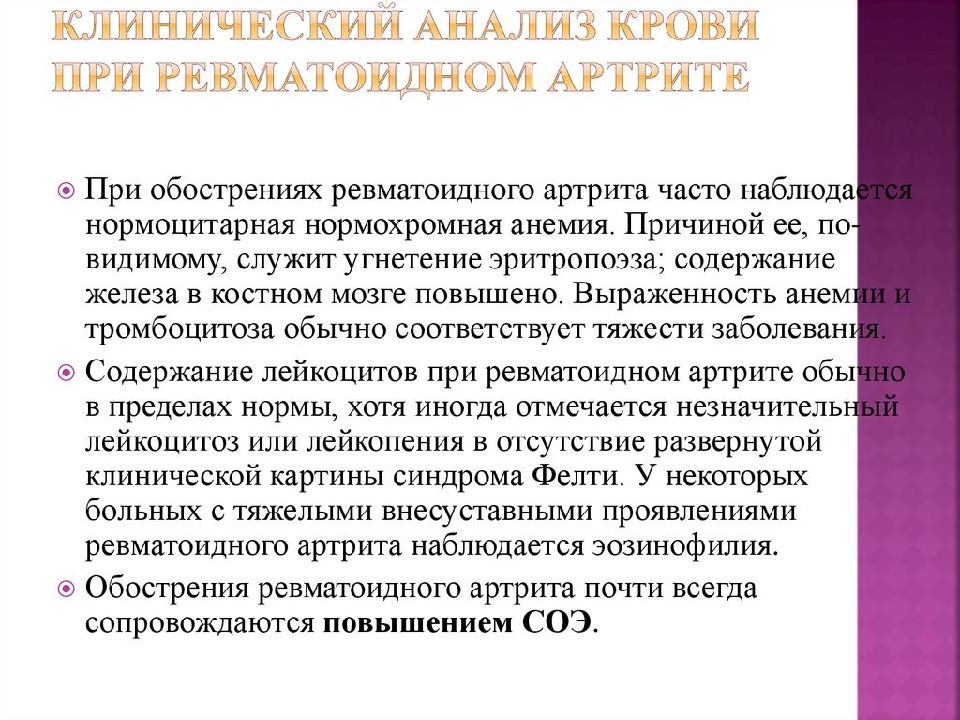 КЛИНИЧЕСКИЙ АНАЛИЗ КРОВИ ПРИ РЕВМАТОИДНОМ АРТРИТЕ

При обострениях ревматоидного артрита часто наблюдается нормоцитарная нормохромная анемия. Причиной ее, по-видимому, служит угнетение эритропоэза; содержание железа в костном мозге повышено. Выраженность анемии и тромбоцитоза обычно соответствует тяжести заболевания.

Содержание лейкоцитов при ревматоидном артрите обычно в пределах нормы, хотя иногда отмечается незначительный лейкоцитоз или лейкопения в отсутствие развернутой клинической картины синдрома Фелти. У некоторых больных с тяжелыми внесуставными проявлениями ревматоидного артрита наблюдается эозинофилия.

Обострения ревматоидного артрита почти всегда сопровождаются повышением СОЭ.